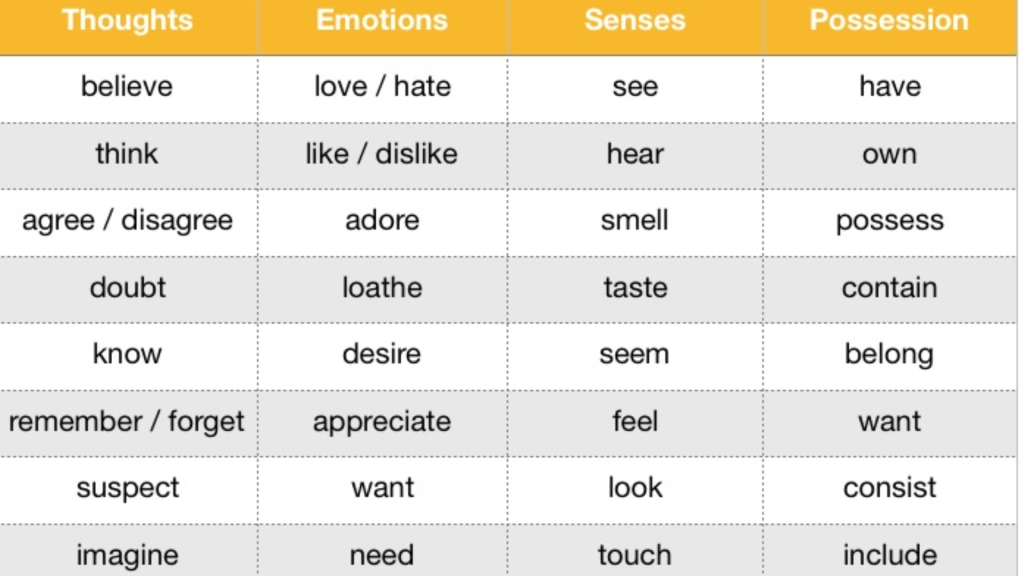 | Thoughts | Emotions | Senses | Possession |
|---|---|---|---|
| believe | love / hate | see | have |
| think | like / dislike | hear | own |
| agree / disagree | adore | smell | possess |
| doubt | loathe | taste | contain |
| know | desire | seem | belong |
| remember / forget | appreciate | feel | want |
| suspect | want | look | consist |
| imagine | need | touch | include |